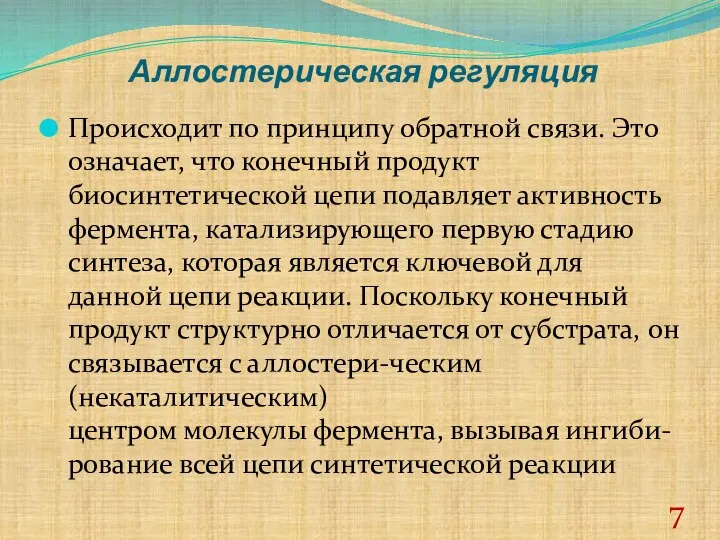 Аллостерическая регуляция

Происходит по принципу обратной связи. Это означает, что конечный продукт биосинтетической цепи подавляет активность фермента, катализирующего первую стадию синтеза, которая является ключевой для данной цепи реакции. Поскольку конечный продукт структурно отличается от субстрата, он связывается с аллостери-ческим (некаталитическим)
центром молекулы фермента, вызывая ингибирование всей цепи синтетической реакции

7